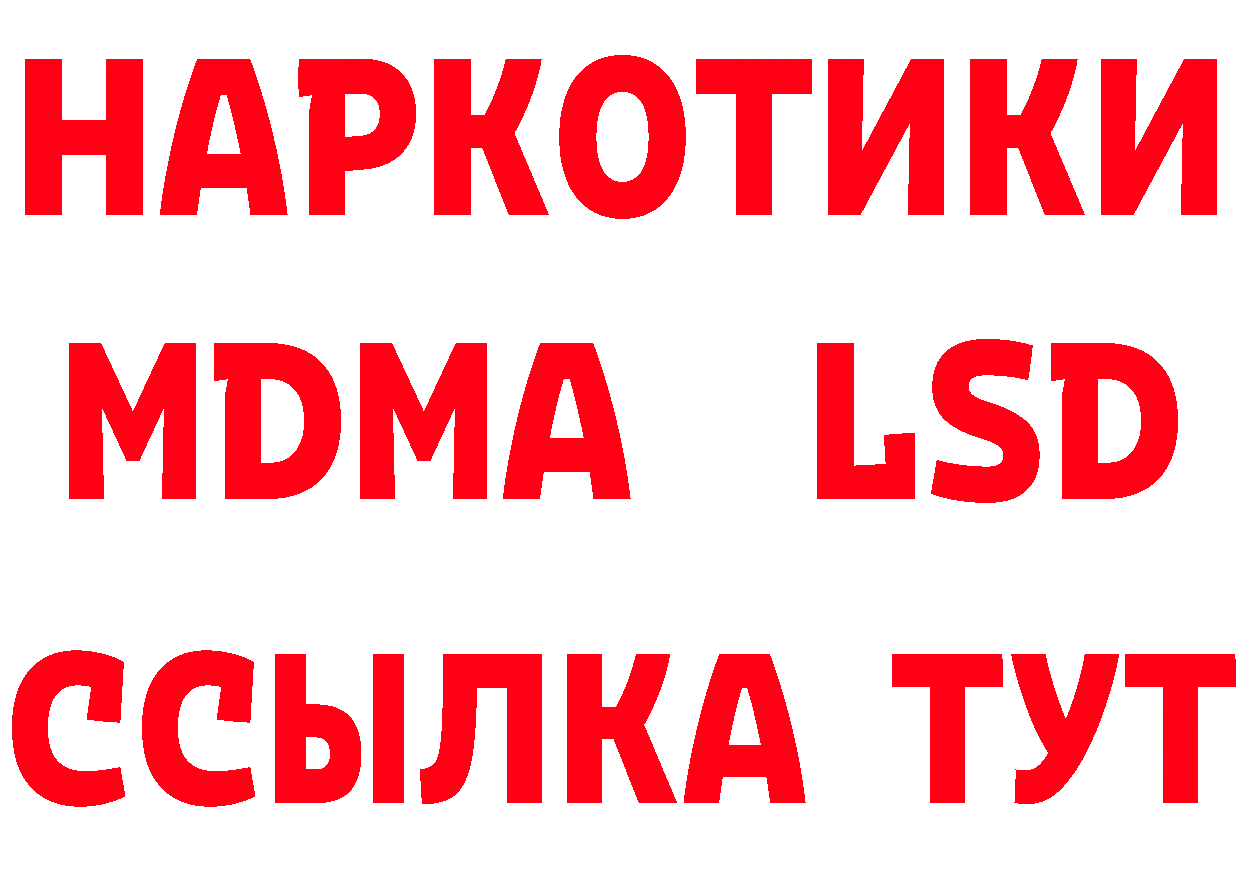 НАРКОТИКИ
MDMA LSD
ССЫЛКА ТУТ